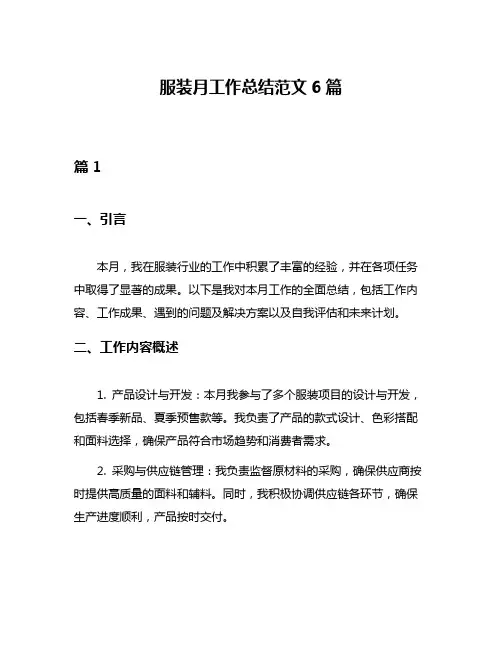 服装月工作总结范文 6 篇

篇 1

一、引言

本月，我在服装行业的工作中积累了丰富的经验，并在各项任务中取得了显著的成果。以下是我对本月工作的全面总结，包括工作内容、工作成果、遇到的问题及解决方案以及自我评估和未来计划。

二、工作内容概述

1. 产品设计与开发：本月我参与了多个服装项目的设计与开发，包括春季新品、夏季预售款等。我负责了产品的款式设计、色彩搭配和面料选择，确保产品符合市场趋势和消费者需求。

2. 采购与供应链管理：我负责监督原材料的采购，确保供应商按时提供高质量的面料和辅料。同时，我积极协调供应链各环节，确保生产进度顺利，产品按时交付。